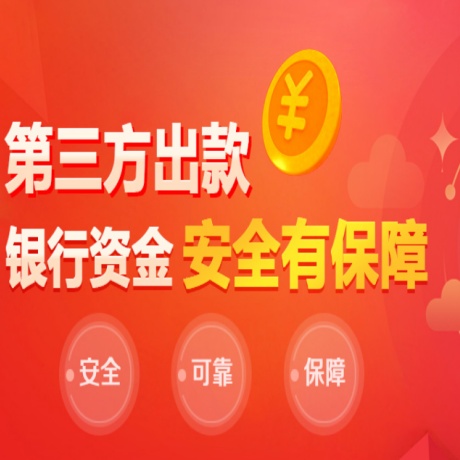 ¥

第三方出款

银行资金 安全有保障

安全

可靠

保障